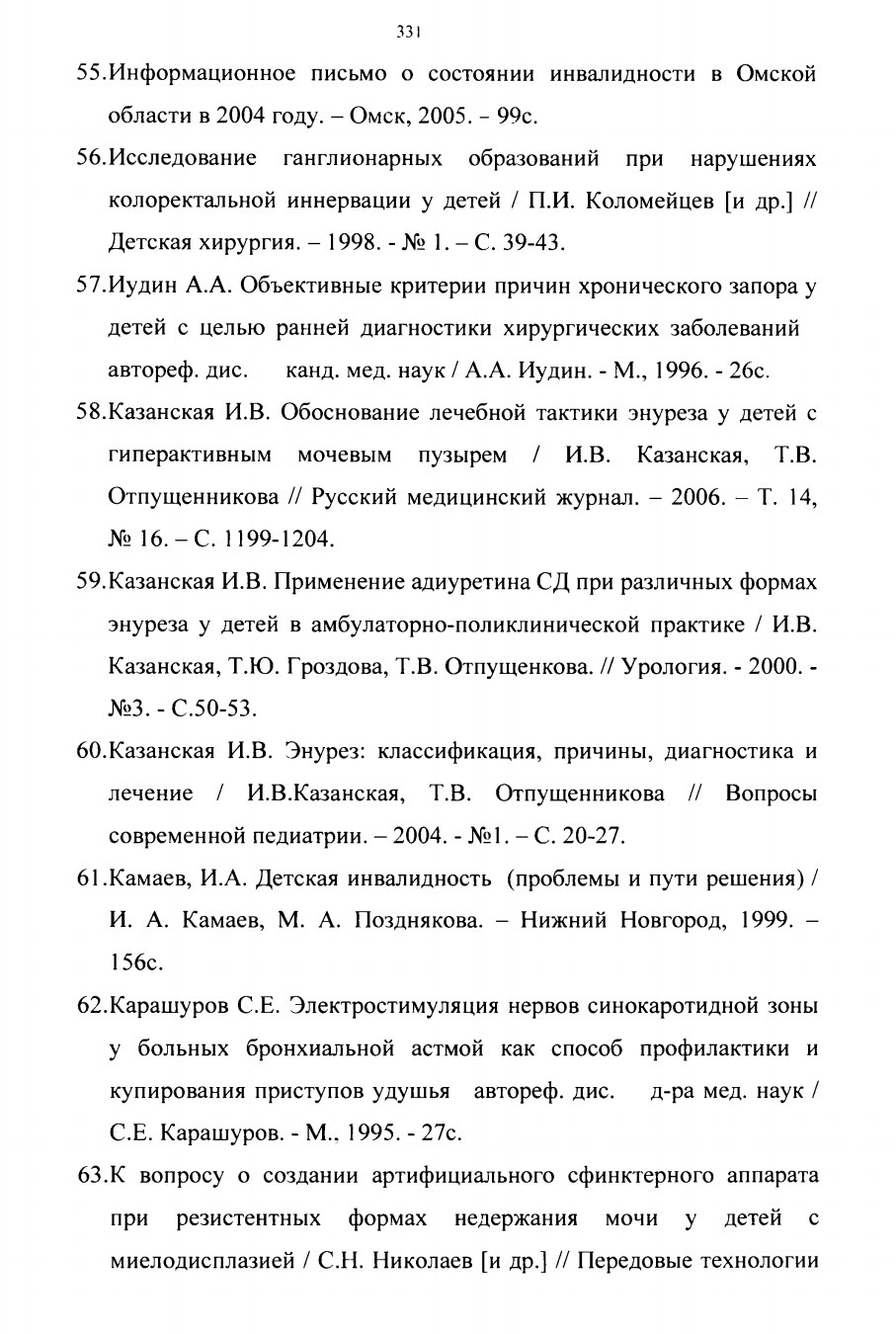 331

55.Информационное письмо о состоянии инвалидности в Омской области в 2004 году. – Омск, 2005. - 99с.

56.Исследование ганглионарных образований при нарушениях колоректальной иннервации у детей / П.И. Коломейцев [и др.] // Детская хирургия. – 1998. - № 1. – С. 39-43.

57.Иудин А.А. Объективные критерии причин хронического запора у детей с целью ранней диагностики хирургических заболеваний автореф. дис. канд. мед. наук / А.А. Иудин. - М., 1996. - 26с.

58.Казанская И.В. Обоснование лечебной тактики энуреза у детей с гиперактивным мочевым пузырем / И.В. Казанская, Т.В. Отпущенникова // Русский медицинский журнал. – 2006. – Т. 14, № 16. – С. 1199-1204.

59.Казанская И.В. Применение адиуретина СД при различных формах энуреза у детей в амбулаторно-поликлинической практике / И.В. Казанская, Т.Ю. Гроздова, Т.В. Отпущенкова. // Урология. - 2000. - №3. - С.50-53.

60.Казанская И.В. Энурез: классификация, причины, диагностика и лечение / И.В.Казанская, Т.В. Отпущенникова // Вопросы современной педиатрии. – 2004. - №1. – С. 20-27.

61.Камаев, И.А. Детская инвалидность (проблемы и пути решения) / И. А. Камаев, М. А. Позднякова. – Нижний Новгород, 1999. – 156с.

62.Карашуров С.Е. Электростимуляция нервов синокаротидной зоны у больных бронхиальной астмой как способ профилактики и купирования приступов удушья автореф. дис. д-ра мед. наук / С.Е. Карашуров. - М., 1995. - 27с.

63.К вопросу о создании артифициального сфинктерного аппарата при резистентных формах недержания мочи у детей с миелодисплазией / С.Н. Николаев [и др.] // Передовые технологии